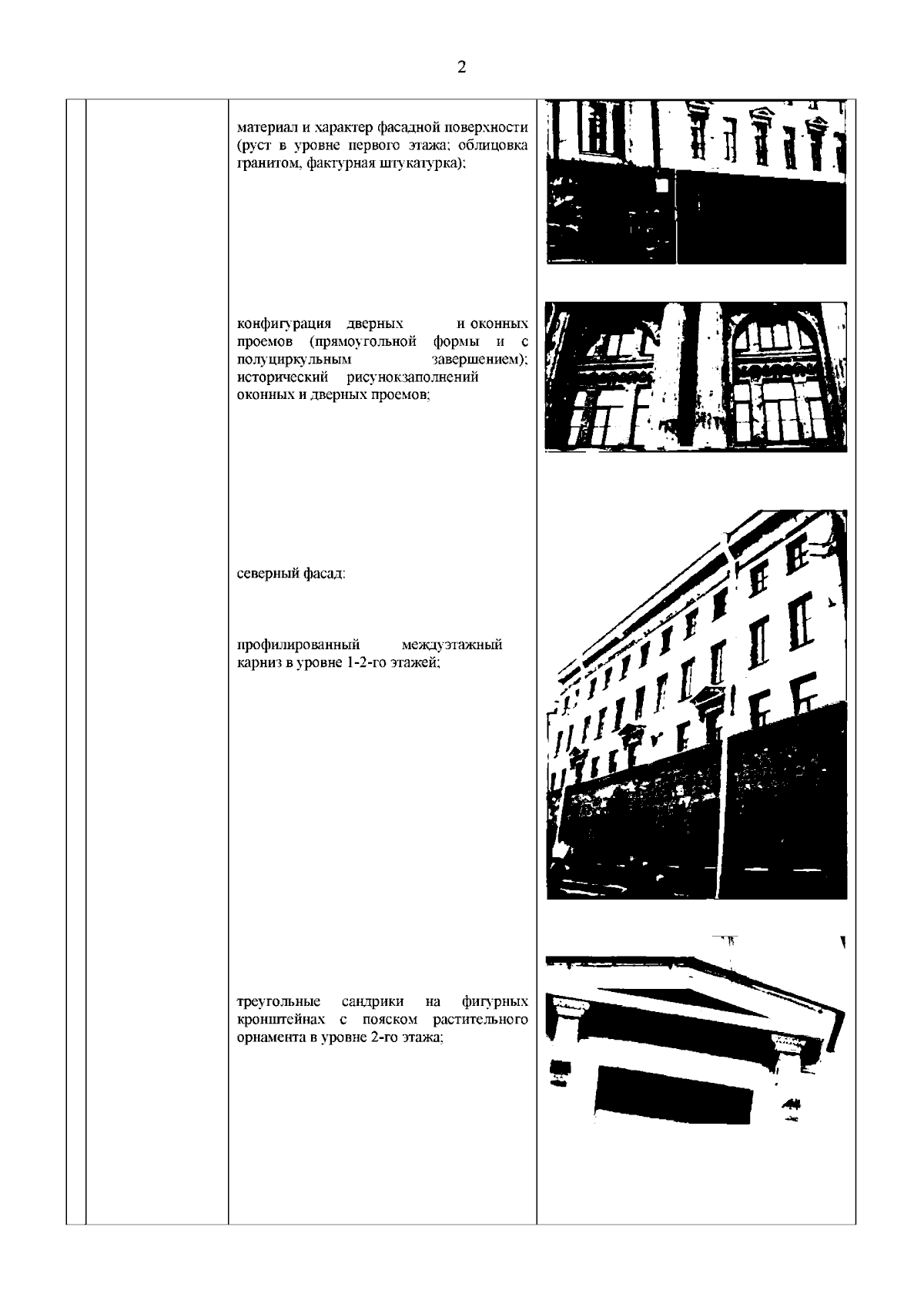 2

материал и характер фасадной поверхности (руст в уровне первого этажа; облицовка гранитом, фактурная штукатурка);

конфигурация дверных и оконных проемов (прямоугольной формы и с полуциркульным завершением); исторический рисунокзаполнений оконных и дверных проемов;

северный фасад:

профилированный междуэтажный карниз в уровне 1-2-го этажей;

треугольные сандрики на фигурных кронштейнах с пояском растительного орнамента в уровне 2-го этажа;